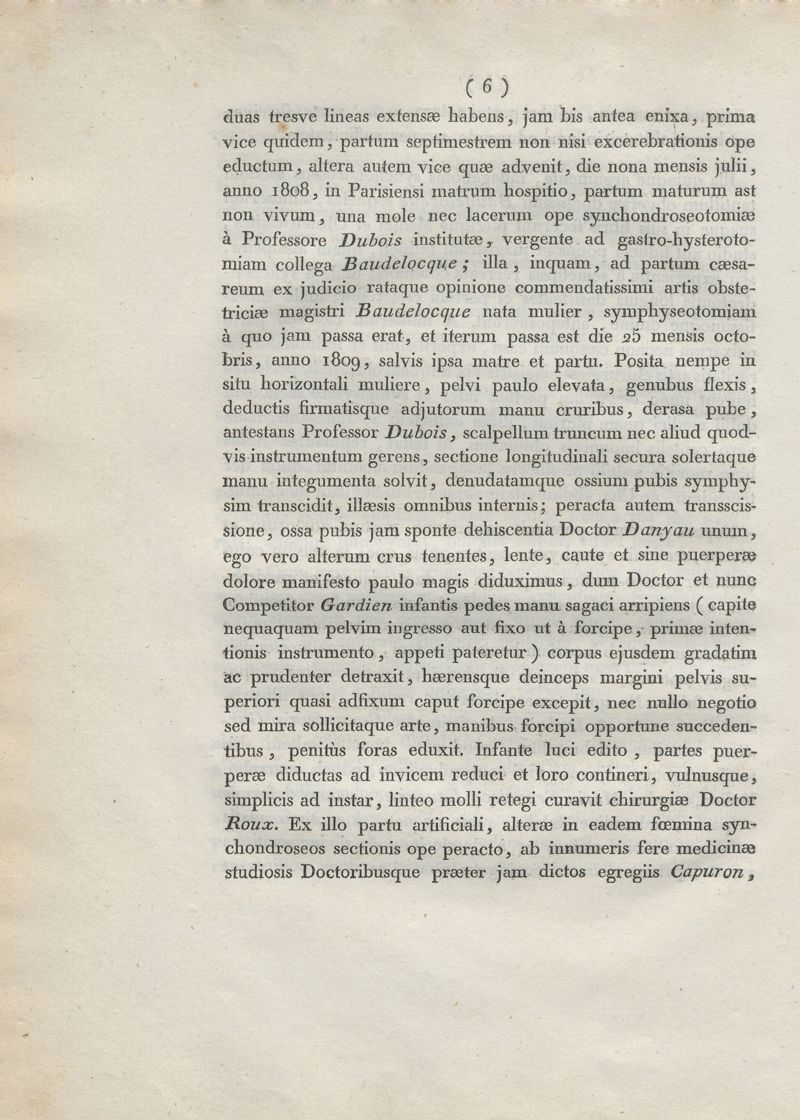 ( 6 )

duas tresve lineas extensæ habens, jam bis antea enixa, prima vice quidem, partum septimestrem non nisi excerebrationis ope eductum, altera autem vice quæ advenit, die nona mensis julii, anno 1808, in Parisiensi matrum hospitio, partum maturum ast non vivum, una mole nec lacerum ope synchondroseotomiæ à Professore Dubois institutæ, vergente ad gastro-hysterotomiam collega Baudelocque; illa, inquam, ad partum cæsareum ex judicio rataque opinione commendatissimi artis obstetriciæ magistri Baudelocque nata mulier, symphyseotomiam à quo jam passa erat, et iterum passa est die 25 mensis octobris, anno 1809, salvis ipsa matre et partu. Posita nempe in situ horizontali muliere, pelvi paulo elevata, genubus flexis, deductis firmatisque adjutorum manu cruribus, derasa pube, antestans Professor Dubois, scalpellum truncum nec aliud quodvis instrumentum gerens, sectione longitudinali secura solertaque manu integumenta solvit, denudatamque ossium pubis symphysim transcidit, illæsis omnibus internis; peracta autem transscissione, ossa pubis jam sponte dehiscentia Doctor Danyau unum, ego vero alterum crus tenentes, lente, caute et sine puerperæ dolore manifesto paulo magis diduximus, dum Doctor et nunc Competitor Gardien infantis pedes manu sagaci arripiens ( capite nequaquam pelvim ingresso aut fixo ut à forcipe, primæ intentionis instrumento, appeti pateretur ) corpus ejusdem gradatim ac prudenter detraxit, hærensque deinceps margini pelvis superiori quasi adfixum caput forcipe excepit, nec nullo negotio sed mira sollicitaque arte, manibus forcipi opportune succedentibus, penitùs foras eduxit. Infante luci edito, partes puerperæ diductas ad invicem reduci et loro contineri, vulnusque, simplicis ad instar, linteo molli retegi curavit chirurgiæ Doctor Roux. Ex illo partu artificiali, alteræ in eadem fœmina synchondroseos sectionis ope peracto, ab innumeris fere medicinæ studiosis Doctoribusque præter jam dictos egregiis Capuron,